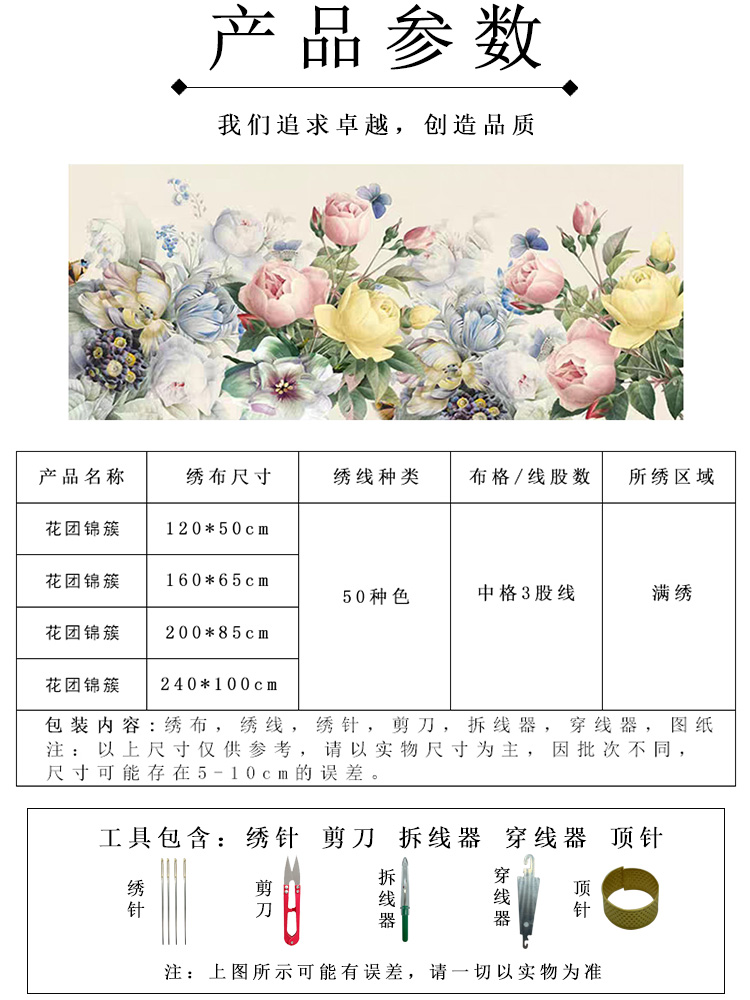 产品参数

我们追求卓越，创造品质

| 产品名称 | 绣布尺寸 | 绣线种类 | 布格/线股数 | 所绣区域 |
|---|---|---|---|---|
| 花团锦簇 | 120*50cm | 50种色 | 中格3股线 | 满绣 |
| 花团锦簇 | 160*65cm | | | |
| 花团锦簇 | 200*85cm | | | |
| 花团锦簇 | 240*100cm | | | |

包装内容：绣布，绣线，绣针，剪刀，拆线器，穿线器，图纸
注：以上尺寸仅供参考，请以实物尺寸为主，因批次不同，尺寸可能存在5-10cm的误差。

工具包含：绣针 剪刀 拆线器 穿线器 顶针

绣针 剪刀 拆线器 穿线器 顶针

注：上图所示可能有误差，请一切以实物为准